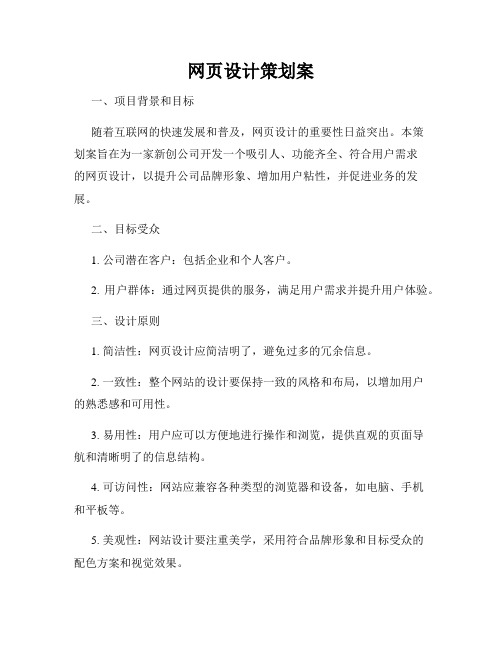 网页设计策划案

一、项目背景和目标

随着互联网的快速发展和普及，网页设计的重要性日益突出。本策划案旨在为一家新创公司开发一个吸引人、功能齐全、符合用户需求的网页设计，以提升公司品牌形象、增加用户粘性，并促进业务的发展。

二、目标受众

1. 公司潜在客户：包括企业和个人客户。

2. 用户群体：通过网页提供的服务，满足用户需求并提升用户体验。

三、设计原则

1. 简洁性：网页设计应简洁明了，避免过多的冗余信息。

2. 一致性：整个网站的设计要保持一致的风格和布局，以增加用户的熟悉感和可用性。

3. 易用性：用户应可以方便地进行操作和浏览，提供直观的页面导航和清晰明了的信息结构。

4. 可访问性：网站应兼容各种类型的浏览器和设备，如电脑、手机和平板等。

5. 美观性：网站设计要注重美学，采用符合品牌形象和目标受众的配色方案和视觉效果。